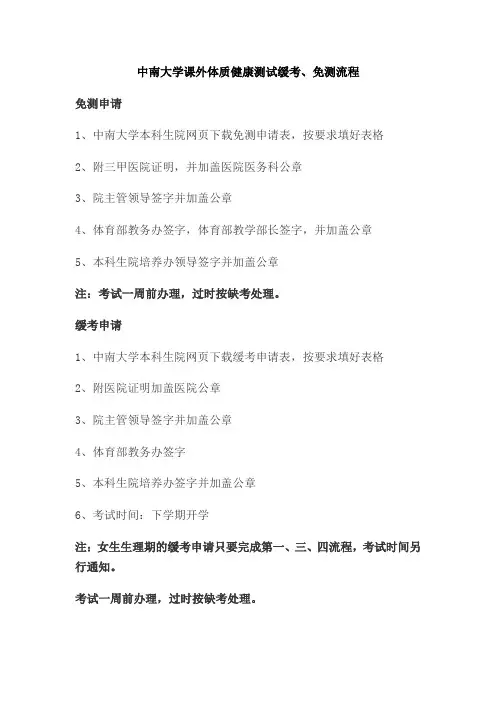 中南大学课外体质健康测试缓考、免测流程

免测申请

1、中南大学本科生院网页下载免测申请表，按要求填好表格

2、附三甲医院证明，并加盖医院医务科公章

3、院主管领导签字并加盖公章

4、体育部教务办签字，体育部教学部长签字，并加盖公章

5、本科生院培养办领导签字并加盖公章

注：考试一周前办理，过时按缺考处理。

缓考申请

1、中南大学本科生院网页下载缓考申请表，按要求填好表格

2、附医院证明加盖医院公章

3、院主管领导签字并加盖公章

4、体育部教务办签字

5、本科生院培养办签字并加盖公章

6、考试时间：下学期开学

注：女生生理期的缓考申请只要完成第一、三、四流程，考试时间另行通知。

考试一周前办理，过时按缺考处理。